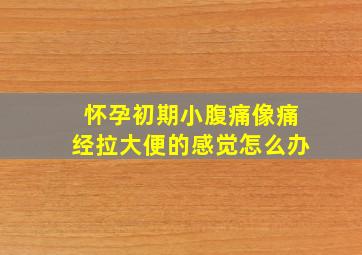 怀孕初期小腹痛像痛经拉大便的感觉怎么办